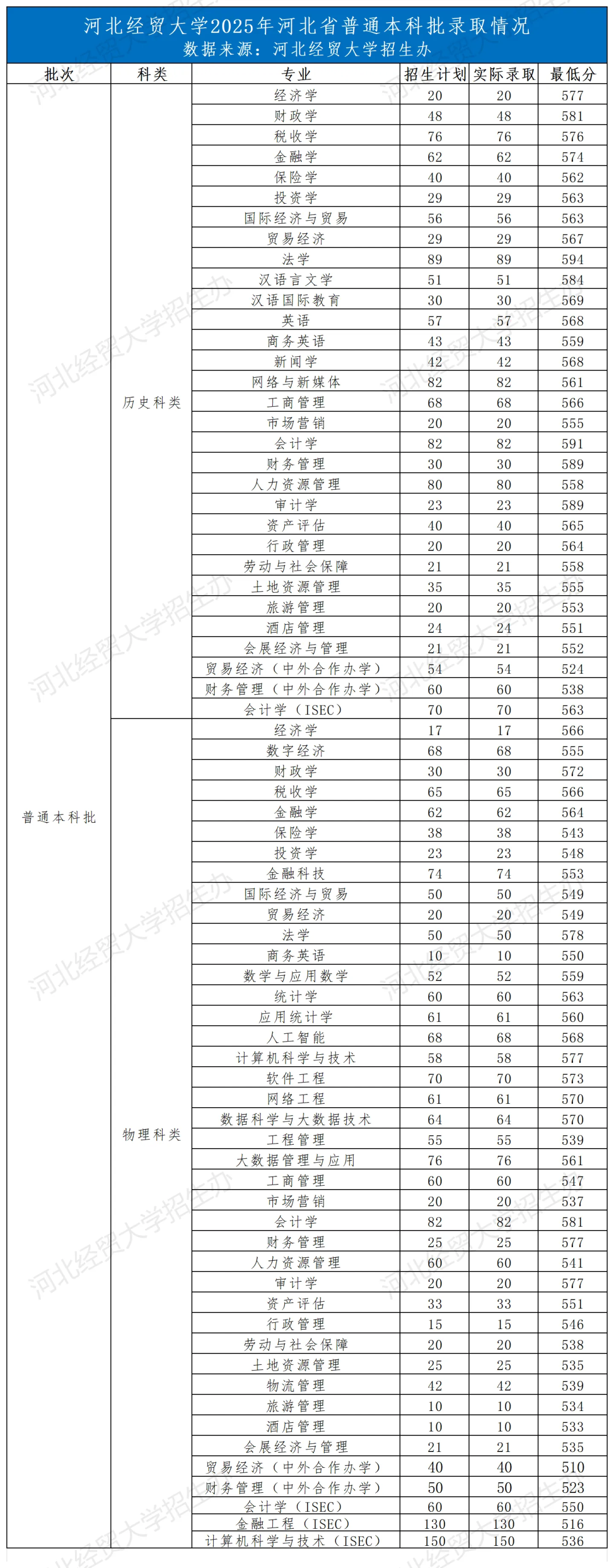 河北经贸大学2025年河北省普通本科批录取情况
数据来源：河北经贸大学招生办

| 批次 | 科类 | 专业 | 招生计划 | 实际录取 | 最低分 |
|---|---|---|---|---|---|
| 普通本科批 | 历史科类 | 经济学 | 20 | 20 | 577 |
| | | 财政学 | 48 | 48 | 581 |
| | | 税收学 | 76 | 76 | 576 |
| | | 金融学 | 62 | 62 | 574 |
| | | 保险学 | 40 | 40 | 562 |
| | | 投资学 | 29 | 29 | 563 |
| | | 国际经济与贸易 | 56 | 56 | 563 |
| | | 贸易经济 | 29 | 29 | 567 |
| | | 法学 | 89 | 89 | 594 |
| | | 汉语言文学 | 51 | 51 | 584 |
| | | 汉语国际教育 | 30 | 30 | 569 |
| | | 英语 | 57 | 57 | 568 |
| | | 商务英语 | 43 | 43 | 559 |
| | | 新闻学 | 42 | 42 | 568 |
| | | 网络与新媒体 | 82 | 82 | 561 |
| | | 工商管理 | 68 | 68 | 566 |
| | | 市场营销 | 20 | 20 | 555 |
| | | 会计学 | 82 | 82 | 591 |
| | | 财务管理 | 30 | 30 | 589 |
| | | 人力资源管理 | 80 | 80 | 558 |
| | | 审计学 | 23 | 23 | 589 |
| | | 资产评估 | 40 | 40 | 565 |
| | | 行政管理 | 20 | 20 | 564 |
| | | 劳动与社会保障 | 21 | 21 | 558 |
| | | 土地资源管理 | 35 | 35 | 555 |
| | | 旅游管理 | 20 | 20 | 553 |
| | | 酒店管理 | 24 | 24 | 551 |
| | | 会展经济与管理 | 21 | 21 | 552 |
| | | 贸易经济（中外合作办学） | 54 | 54 | 524 |
| | | 财务管理（中外合作办学） | 60 | 60 | 538 |
| | | 会计学（ISEC） | 70 | 70 | 563 |
| | 物理科类 | 经济学 | 17 | 17 | 566 |
| | | 数字经济 | 68 | 68 | 555 |
| | | 财政学 | 30 | 30 | 572 |
| | | 税收学 | 65 | 65 | 566 |
| | | 金融学 | 62 | 62 | 564 |
| | | 保险学 | 38 | 38 | 543 |
| | | 投资学 | 23 | 23 | 548 |
| | | 金融科技 | 74 | 74 | 553 |
| | | 国际经济与贸易 | 50 | 50 | 549 |
| | | 贸易经济 | 20 | 20 | 549 |
| | | 法学 | 50 | 50 | 578 |
| | | 商务英语 | 10 | 10 | 550 |
| | | 数学与应用数学 | 52 | 52 | 559 |
| | | 统计学 | 60 | 60 | 563 |
| | | 应用统计学 | 61 | 61 | 560 |
| | | 人工智能 | 68 | 68 | 568 |
| | | 计算机科学与技术 | 58 | 58 | 577 |
| | | 软件工程 | 70 | 70 | 573 |
| | | 网络工程 | 61 | 61 | 570 |
| | | 数据科学与大数据技术 | 64 | 64 | 570 |
| | | 工程管理 | 55 | 55 | 539 |
| | | 大数据管理与应用 | 76 | 76 | 561 |
| | | 工商管理 | 60 | 60 | 547 |
| | | 市场营销 | 20 | 20 | 537 |
| | | 会计学 | 82 | 82 | 581 |
| | | 财务管理 | 25 | 25 | 577 |
| | | 人力资源管理 | 60 | 60 | 541 |
| | | 审计学 | 20 | 20 | 577 |
| | | 资产评估 | 33 | 33 | 551 |
| | | 行政管理 | 15 | 15 | 546 |
| | | 劳动与社会保障 | 20 | 20 | 538 |
| | | 土地资源管理 | 25 | 25 | 535 |
| | | 物流管理 | 42 | 42 | 539 |
| | | 旅游管理 | 10 | 10 | 534 |
| | | 酒店管理 | 10 | 10 | 533 |
| | | 会展经济与管理 | 21 | 21 | 535 |
| | | 贸易经济（中外合作办学） | 40 | 40 | 510 |
| | | 财务管理（中外合作办学） | 50 | 50 | 523 |
| | | 会计学（ISEC） | 60 | 60 | 550 |
| | | 金融工程（ISEC） | 130 | 130 | 516 |
| | | 计算机科学与技术（ISEC） | 150 | 150 | 536 |

河北经贸大学招生办